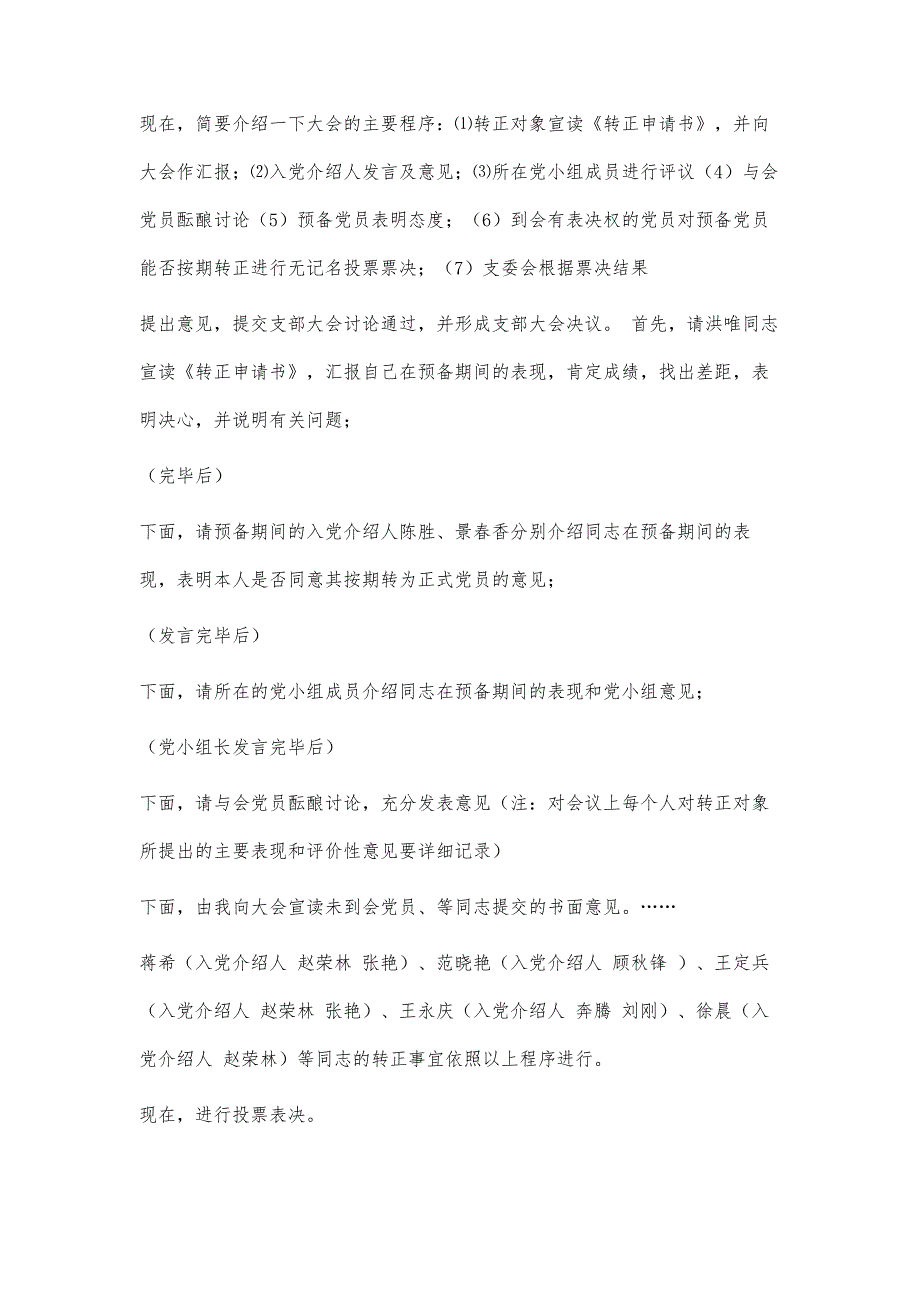 现在，简要介绍一下大会的主要程序：⑴转正对象宣读《转正申请书》，并向大会作汇报；⑵入党介绍人发言及意见；⑶所在党小组成员进行评议（4）与会党员酝酿讨论（5）预备党员表明态度；（6）到会有表决权的党员对预备党员能否按期转正进行无记名投票票决；（7）支委会根据票决结果

提出意见，提交支部大会讨论通过，并形成支部大会决议。 首先，请洪唯同志宣读《转正申请书》，汇报自己在预备期间的表现，肯定成绩，找出差距，表明决心，并说明有关问题；

（完毕后）

下面，请预备期间的入党介绍人陈胜、景春香分别介绍同志在预备期间的表现，表明本人是否同意其按期转为正式党员的意见；

（发言完毕后）

下面，请所在的党小组成员介绍同志在预备期间的表现和党小组意见；

（党小组长发言完毕后）

下面，请与会党员酝酿讨论，充分发表意见（注：对会议上每个人对转正对象所提出的主要表现和评价性意见要详细记录）

下面，由我向大会宣读未到会党员、等同志提交的书面意见。……

蒋希（入党介绍人 赵荣林 张艳）、范晓艳（入党介绍人 顾秋锋 ）、王定兵（入党介绍人 赵荣林 张艳）、王永庆（入党介绍人 奔腾 刘刚）、徐晨（入党介绍人 赵荣林）等同志的转正事宜依照以上程序进行。

现在，进行投票表决。